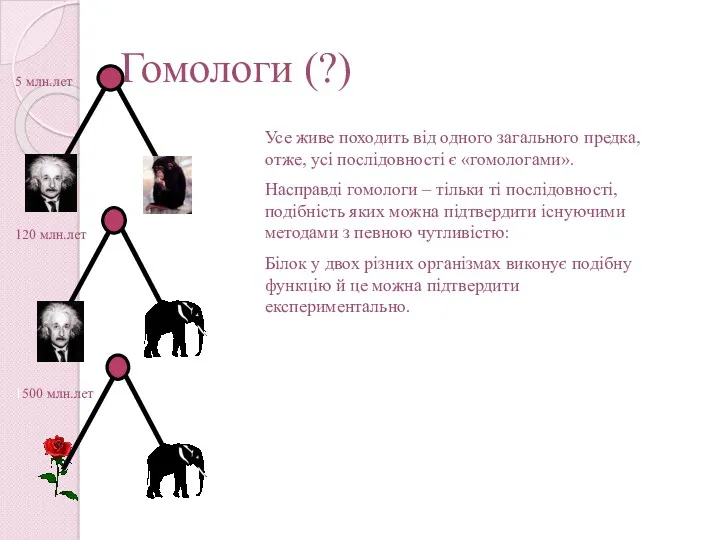 Гомологи (?)

5 млн.лет

120 млн.лет

1500 млн.лет

Усе живе походить від одного загального предка, отже, усі послідовності є «гомологами».

Насправді гомологи – тільки ті послідовності, подібність яких можна підтвердити існуючими методами з певною чутливістю:

Білок у двох різних організмах виконує подібну функцію й це можна підтвердити експериментально.